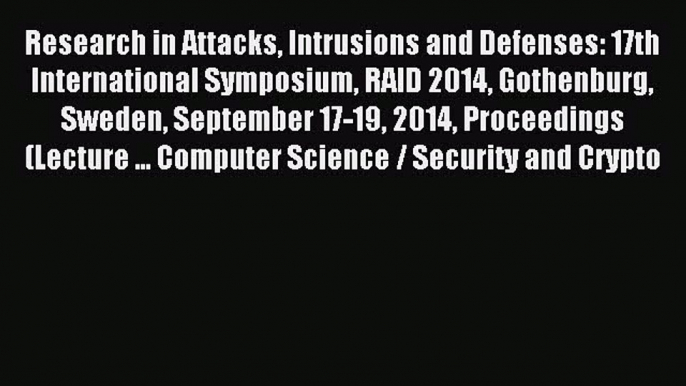 Research in Attacks, Intrusions and Defenses: 17th International Symposium, RAID 2014, Gothenburg, Sweden, September 17-19, 2014, Proceedings (Lecture ... Computer Science / Security and Crypto